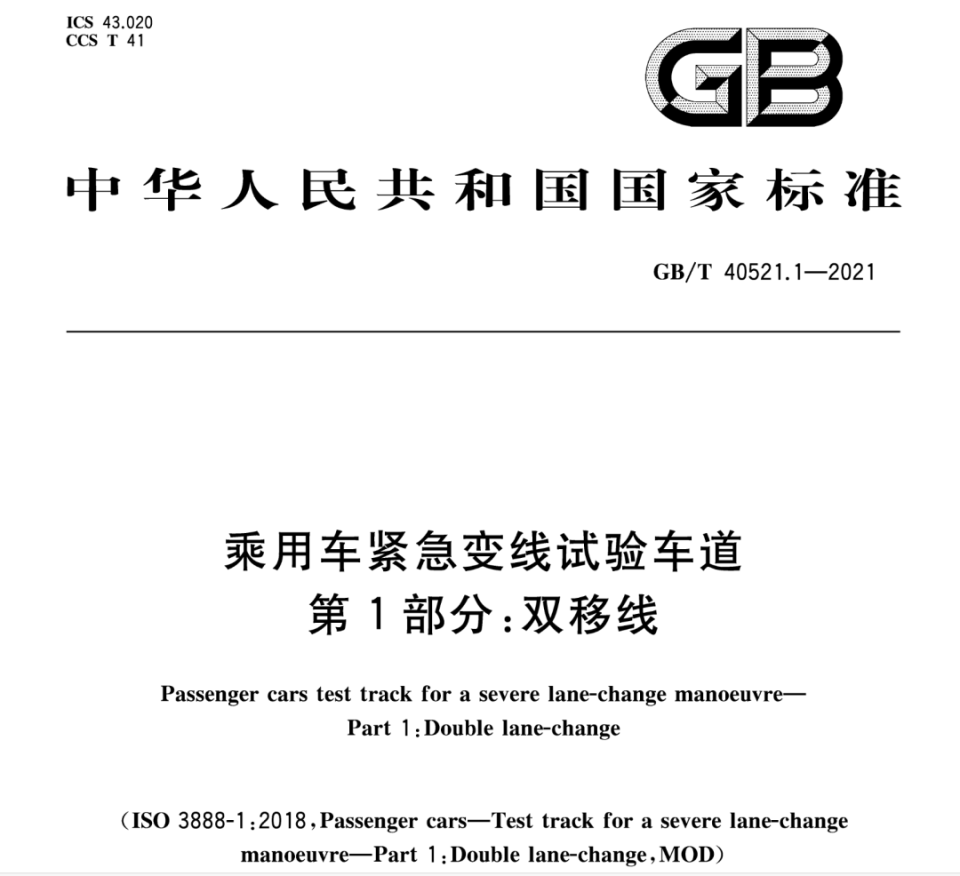 ICS 43.020
CCS T 41

GB

中华人民共和国国家标准

GB/T 40521.1—2021

乘用车紧急变线试验车道
第1部分:双移线

Passenger cars test track for a severe lane-change manoeuvre—
Part 1:Double lane-change

(ISO 3888-1:2018,Passenger cars—Test track for a severe lane-change manoeuvre—Part 1:Double lane-change,MOD)